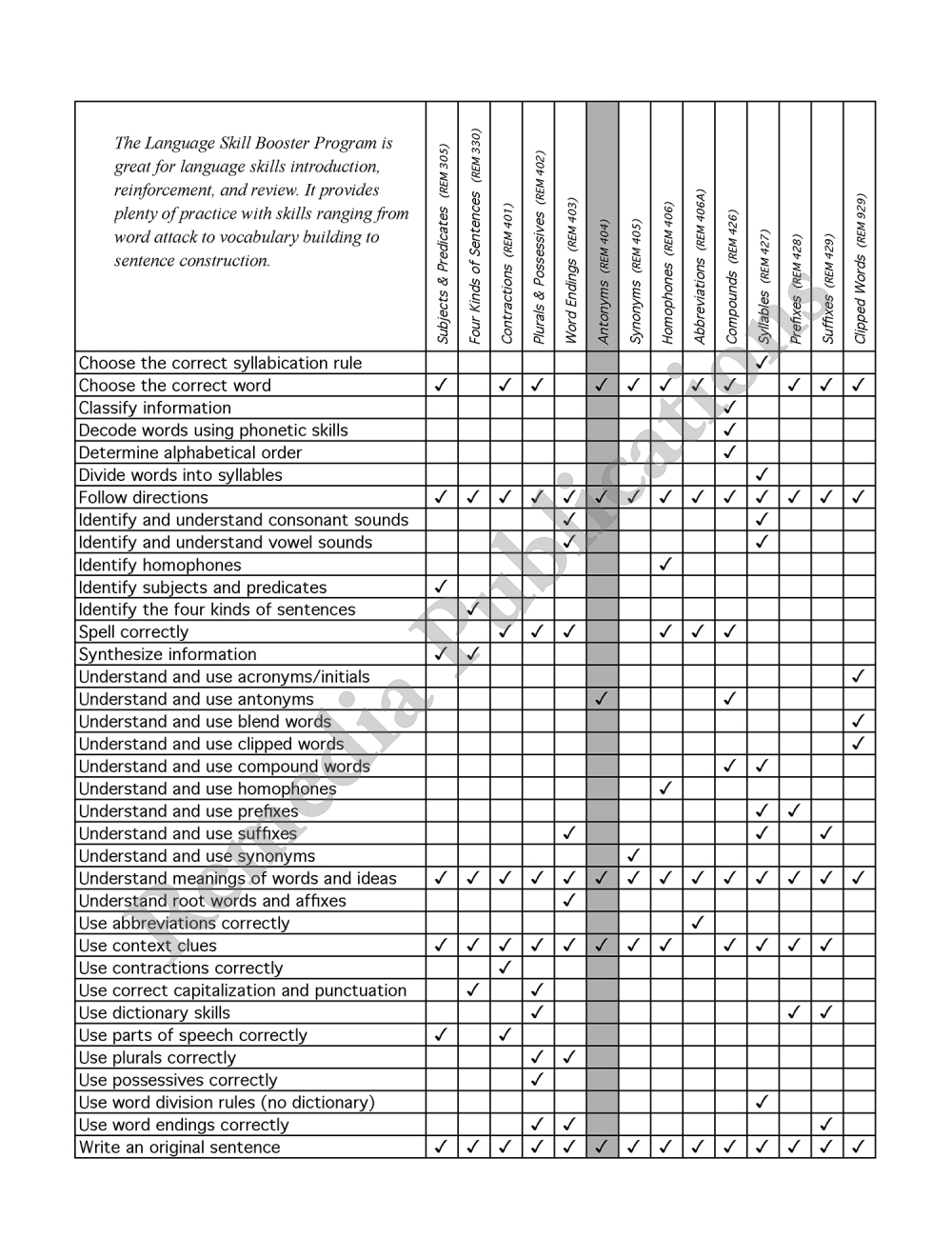 | The Language Skill Booster Program is great for language skills introduction, reinforcement, and review. It provides plenty of practice with skills ranging from word attack to vocabulary building to sentence construction. | Subjects & Predicates (REM 305) | Four Kinds of Sentences (REM 330) | Contractions (REM 401) | Plurals & Possessives (REM 402) | Word Endings (REM 403) | Antonyms (REM 404) | Synonyms (REM 405) | Homophones (REM 406) | Abbreviations (REM 406A) | Compounds (REM 426) | Syllables (REM 427) | Prefixes (REM 428) | Suffixes (REM 429) | Clipped Words (REM 929) |
|---|---|---|---|---|---|---|---|---|---|---|---|---|---|---|
| Choose the correct syllabication rule | | | | | | | | | | | ✓ | | | |
| Choose the correct word | ✓ | | ✓ | ✓ | | ✓ | ✓ | ✓ | ✓ | ✓ | | ✓ | ✓ | ✓ |
| Classify information | | | | | | | | | | ✓ | | | | |
| Decode words using phonetic skills | | | | | | | | | | ✓ | | | | |
| Determine alphabetical order | | | | | | | | | | ✓ | | | | |
| Divide words into syllables | | | | | | | | | | | ✓ | | | |
| Follow directions | ✓ | ✓ | ✓ | ✓ | ✓ | ✓ | ✓ | ✓ | ✓ | ✓ | ✓ | ✓ | ✓ | ✓ |
| Identify and understand consonant sounds | | | | | ✓ | | | | | | ✓ | | | |
| Identify and understand vowel sounds | | | | | ✓ | | | | | | ✓ | | | |
| Identify homophones | | | | | | | | ✓ | | | | | | |
| Identify subjects and predicates | ✓ | | | | | | | | | | | | | |
| Identify the four kinds of sentences | | ✓ | | | | | | | | | | | | |
| Spell correctly | | | ✓ | ✓ | ✓ | | | ✓ | ✓ | ✓ | | | | |
| Synthesize information | ✓ | ✓ | | | | | | | | | | | | |
| Understand and use acronyms/initials | | | | | | | | | | | | | | ✓ |
| Understand and use antonyms | | | | | | ✓ | | | | ✓ | | | | |
| Understand and use blend words | | | | | | | | | | | | | | ✓ |
| Understand and use clipped words | | | | | | | | | | | | | | ✓ |
| Understand and use compound words | | | | | | | | | | ✓ | ✓ | | | |
| Understand and use homophones | | | | | | | | ✓ | | | | | | |
| Understand and use prefixes | | | | | | | | | | | ✓ | ✓ | | |
| Understand and use suffixes | | | | | ✓ | | | | | | ✓ | | ✓ | |
| Understand and use synonyms | | | | | | | ✓ | | | | | | | |
| Understand meanings of words and ideas | ✓ | ✓ | ✓ | ✓ | ✓ | ✓ | ✓ | ✓ | ✓ | ✓ | ✓ | ✓ | ✓ | ✓ |
| Understand root words and affixes | | | | | ✓ | | | | | | | | | |
| Use abbreviations correctly | | | | | | | | | ✓ | | | | | |
| Use context clues | ✓ | ✓ | ✓ | ✓ | ✓ | ✓ | ✓ | ✓ | | ✓ | ✓ | ✓ | ✓ | |
| Use contractions correctly | | | ✓ | | | | | | | | | | | |
| Use correct capitalization and punctuation | | ✓ | | ✓ | | | | | | | | | | |
| Use dictionary skills | | | | ✓ | | | | | | | | ✓ | ✓ | |
| Use parts of speech correctly | ✓ | | ✓ | | | | | | | | | | | |
| Use plurals correctly | | | | ✓ | ✓ | | | | | | | | | |
| Use possessives correctly | | | | ✓ | | | | | | | | | | |
| Use word division rules (no dictionary) | | | | | | | | | | | ✓ | | | |
| Use word endings correctly | | | | ✓ | ✓ | | | | | | | | ✓ | |
| Write an original sentence | ✓ | ✓ | ✓ | ✓ | ✓ | ✓ | ✓ | ✓ | ✓ | ✓ | ✓ | ✓ | ✓ | ✓ |

Remedia Publications